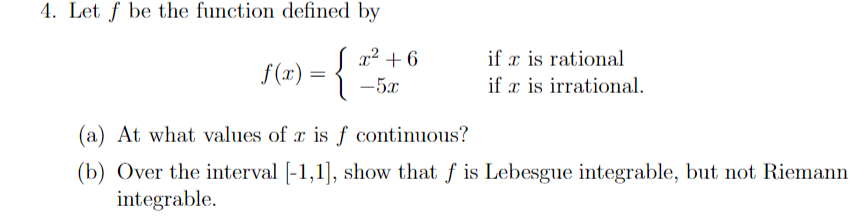 4. Let $f$ be the function defined by

$$f(x) = \begin{cases} x^2 + 6 & \text{if } x \text{ is rational} \\ -5x & \text{if } x \text{ is irrational.} \end{cases}$$

(a) At what values of $x$ is $f$ continuous?

(b) Over the interval [-1,1], show that $f$ is Lebesgue integrable, but not Riemann integrable.